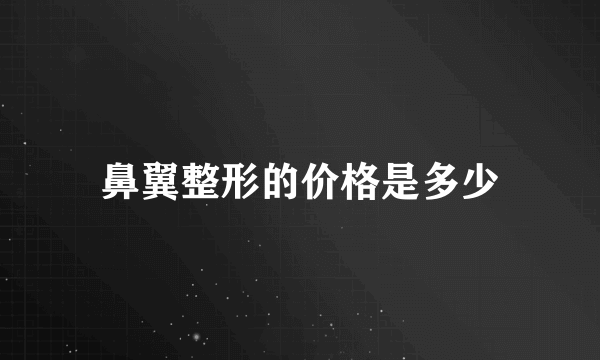 鼻翼整形的价格是多少